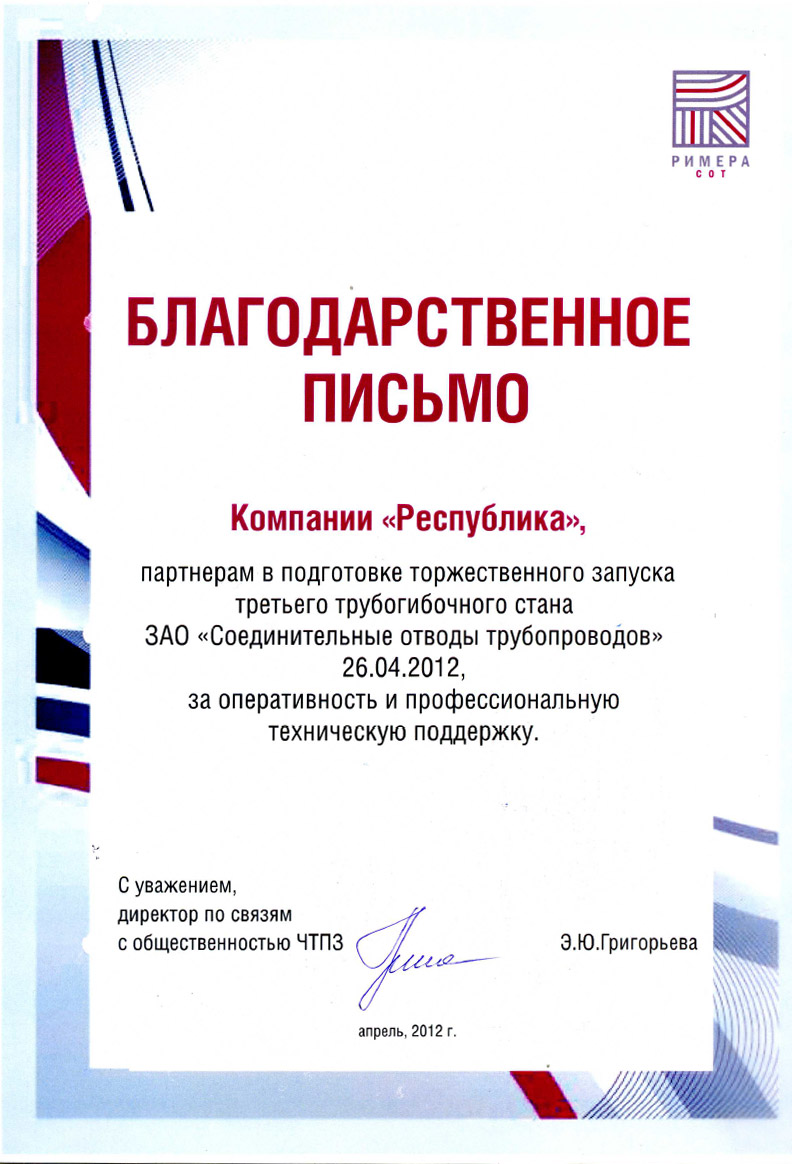 РИМЕРА
СОТ

БЛАГОДАРСТВЕННОЕ ПИСЬМО

Компании «Республика»,

партнерам в подготовке торжественного запуска третьего трубогибочного стана ЗАО «Соединительные отводы трубопроводов» 26.04.2012, за оперативность и профессиональную техническую поддержку.

С уважением,
директор по связям
с общественностью ЧТПЗ

Э.Ю.Григорьева

апрель, 2012 г.